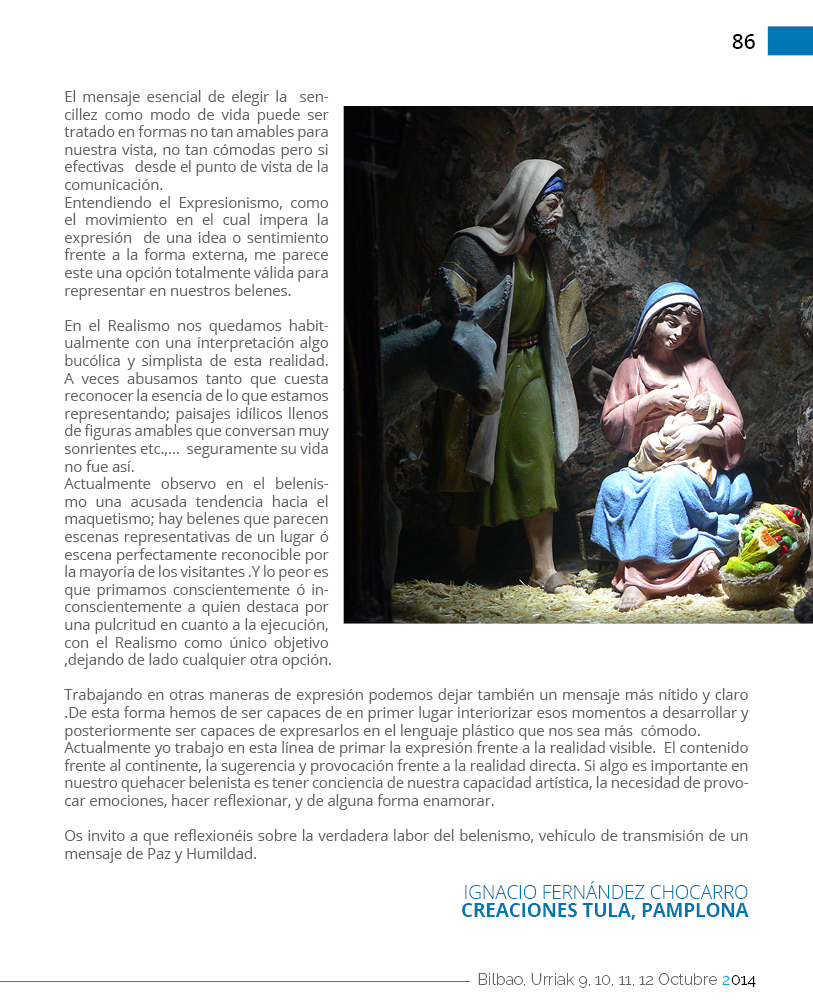 86

El mensaje esencial de elegir la sencillez como modo de vida puede ser tratado en formas no tan amables para nuestra vista, no tan cómodas pero si efectivas desde el punto de vista de la comunicación.
Entendiendo el Expresionismo, como el movimiento en el cual impera la expresión de una idea o sentimiento frente a la forma externa, me parece este una opción totalmente válida para representar en nuestros belenes.

En el Realismo nos quedamos habitualmente con una interpretación algo bucólica y simplista de esta realidad. A veces abusamos tanto que cuesta reconocer la esencia de lo que estamos representando; paisajes idílicos llenos de figuras amables que conversan muy sonrientes etc.,... seguramente su vida no fue así.
Actualmente observo en el belenismo una acusada tendencia hacia el maquetismo; hay belenes que parecen escenas representativas de un lugar ó escena perfectamente reconocible por la mayoría de los visitantes .Y lo peor es que primamos conscientemente ó inconscientemente a quien destaca por una pulcritud en cuanto a la ejecución, con el Realismo como único objetivo ,dejando de lado cualquier otra opción.

Trabajando en otras maneras de expresión podemos dejar también un mensaje más nítido y claro .De esta forma hemos de ser capaces de en primer lugar interiorizar esos momentos a desarrollar y posteriormente ser capaces de expresarlos en el lenguaje plástico que nos sea más cómodo.
Actualmente yo trabajo en esta línea de primar la expresión frente a la realidad visible. El contenido frente al continente, la sugerencia y provocación frente a la realidad directa. Si algo es importante en nuestro quehacer belenista es tener conciencia de nuestra capacidad artística, la necesidad de provocar emociones, hacer reflexionar, y de alguna forma enamorar.

Os invito a que reflexionéis sobre la verdadera labor del belenismo, vehículo de transmisión de un mensaje de Paz y Humildad.

IGNACIO FERNÁNDEZ CHOCARRO
CREACIONES TULA, PAMPLONA

Bilbao, Urriak 9, 10, 11, 12 Octubre 2014